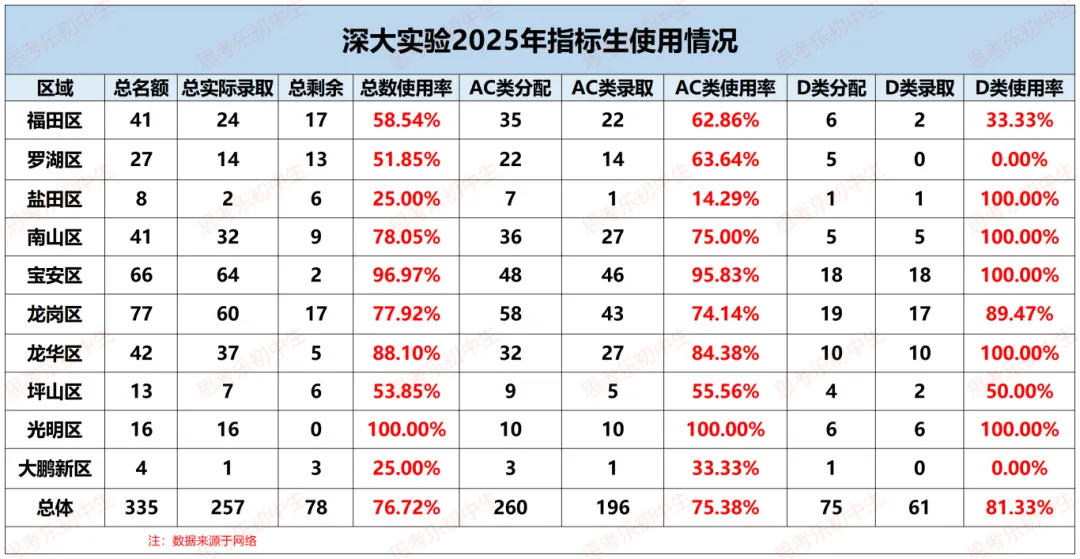 深大实验2025年指标生使用情况

| 区域 | 总名额 | 总实际录取 | 总剩余 | 总数使用率 | AC类分配 | AC类录取 | AC类使用率 | D类分配 | D类录取 | D类使用率 |
|---|---|---|---|---|---|---|---|---|---|---|
| 福田区 | 41 | 24 | 17 | 58.54% | 35 | 22 | 62.86% | 6 | 2 | 33.33% |
| 罗湖区 | 27 | 14 | 13 | 51.85% | 22 | 14 | 63.64% | 5 | 0 | 0.00% |
| 盐田区 | 8 | 2 | 6 | 25.00% | 7 | 1 | 14.29% | 1 | 1 | 100.00% |
| 南山区 | 41 | 32 | 9 | 78.05% | 36 | 27 | 75.00% | 5 | 5 | 100.00% |
| 宝安区 | 66 | 64 | 2 | 96.97% | 48 | 46 | 95.83% | 18 | 18 | 100.00% |
| 龙岗区 | 77 | 60 | 17 | 77.92% | 58 | 43 | 74.14% | 19 | 17 | 89.47% |
| 龙华区 | 42 | 37 | 5 | 88.10% | 32 | 27 | 84.38% | 10 | 10 | 100.00% |
| 坪山区 | 13 | 7 | 6 | 53.85% | 9 | 5 | 55.56% | 4 | 2 | 50.00% |
| 光明区 | 16 | 16 | 0 | 100.00% | 10 | 10 | 100.00% | 6 | 6 | 100.00% |
| 大鹏新区 | 4 | 1 | 3 | 25.00% | 3 | 1 | 33.33% | 1 | 0 | 0.00% |
| 总体 | 335 | 257 | 78 | 76.72% | 260 | 196 | 75.38% | 75 | 61 | 81.33% |

注：数据来源于网络

思考乐初中生